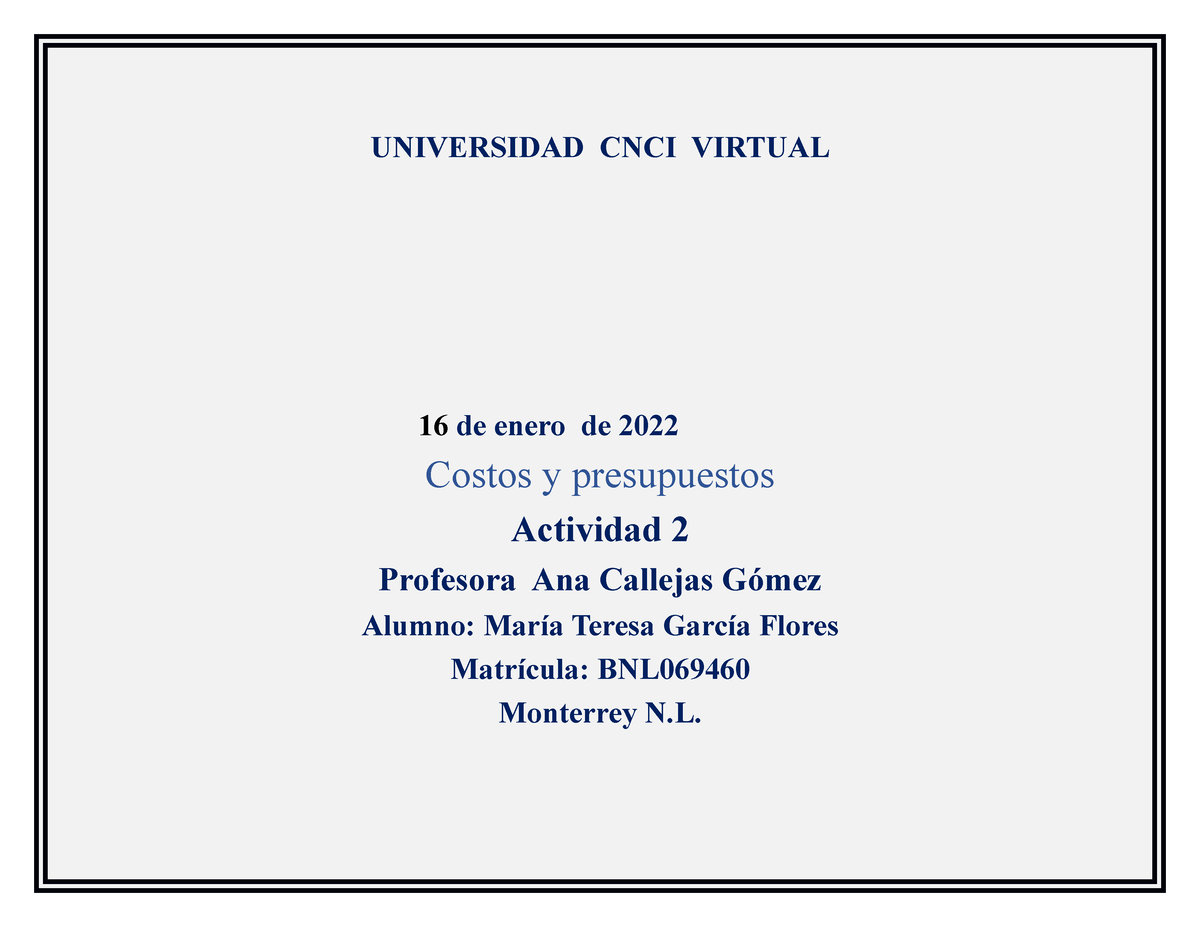 UNIVERSIDAD CNCI VIRTUAL

16 de enero de 2022

Costos y presupuestos

Actividad 2

Profesora Ana Callejas Gómez

Alumno: María Teresa García Flores

Matrícula: BNL069460

Monterrey N.L.